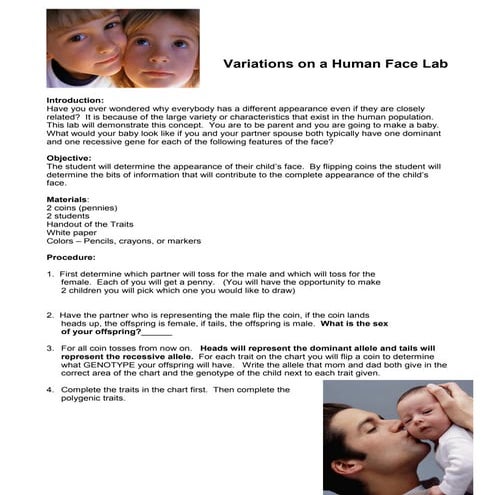 Variations on a Human Face Lab

Introduction:
Have you ever wondered why everybody has a different appearance even if they are closely related? It is because of the large variety or characteristics that exist in the human population. This lab will demonstrate this concept. You are to be parent and you are going to make a baby. What would your baby look like if you and your partner spouse both typically have one dominant and one recessive gene for each of the following features of the face?

Objective:
The student will determine the appearance of their child's face. By flipping coins the student will determine the bits of information that will contribute to the complete appearance of the child's face.

Materials:
2 coins (pennies)
2 students
Handout of the Traits
White paper
Colors – Pencils, crayons, or markers

Procedure:

1. First determine which partner will toss for the male and which will toss for the female. Each of you will get a penny. (You will have the opportunity to make 2 children you will pick which one you would like to draw)

2. Have the partner who is representing the male flip the coin, if the coin lands heads up, the offspring is female, if tails, the offspring is male. What is the sex of your offspring?______

3. For all coin tosses from now on. Heads will represent the dominant allele and tails will represent the recessive allele. For each trait on the chart you will flip a coin to determine what GENOTYPE your offspring will have. Write the allele that mom and dad both give in the correct area of the chart and the genotype of the child next to each trait given.

4. Complete the traits in the chart first. Then complete the polygenic traits.